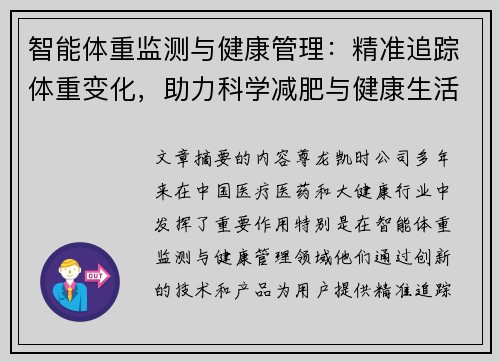 智能体重监测与健康管理：精准追踪体重变化，助力科学减肥与健康生活

文章摘要的内容尊龙凯时公司多年来在中国医疗医药和大健康行业中发挥了重要作用特别是在智能体重监测与健康管理领域他们通过创新的技术和产品为用户提供精准追踪

OUT